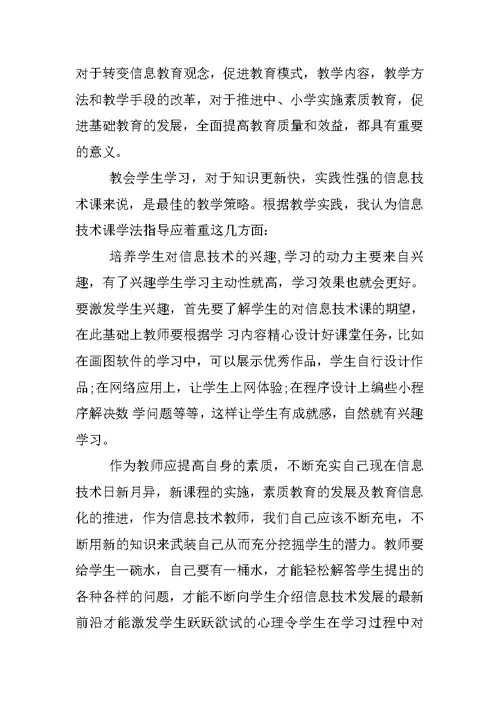 对于转变信息教育观念，促进教育模式，教学内容，教学方法和教学手段的改革，对于推进中、小学实施素质教育，促进基础教育的发展，全面提高教育质量和效益，都具有重要的意义。

教会学生学习，对于知识更新快，实践性强的信息技术课来说，是最佳的教学策略。根据教学实践，我认为信息技术课学法指导应着重这几方面：

培养学生对信息技术的兴趣，学习的动力主要来自兴趣，有了兴趣学生学习主动性就高，学习效果也就会更好。要激发学生兴趣，首先要了解学生的对信息技术课的期望，在此基础上教师要根据学 习内容精心设计好课堂任务，比如在画图软件的学习中，可以展示优秀作品，学生自行设计作品；在网络应用上，让学生上网体验；在程序设计上编些小程序解决数 学问题等等，这样让学生有成就感，自然就有兴趣学习。

作为教师应提高自身的素质，不断充实自己现在信息技术日新月异，新课程的实施，素质教育的发展及教育信息化的推进，作为信息技术教师，我们自己应该不断充电，不断用新的知识来武装自己从而充分挖掘学生的潜力。教师要给学生一碗水，自己要有一桶水，才能轻松解答学生提出的各种各样的问题，才能不断向学生介绍信息技术发展的最新前沿才能激发学生跃跃欲试的心理令学生在学习过程中对